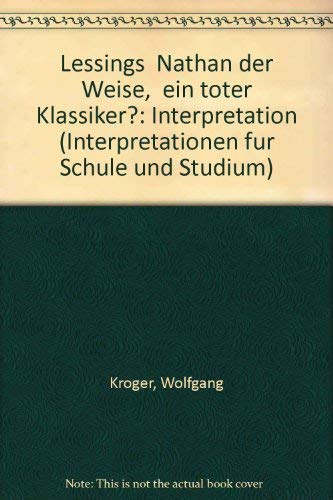 Lessings Nathan der Weise, ein toter Klassiker?: Interpretation (Interpretationen fur Schule und Studium)

Kroger, Wolfgang

Note: This is not the actual book cover